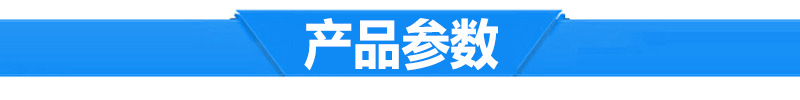 产品参数